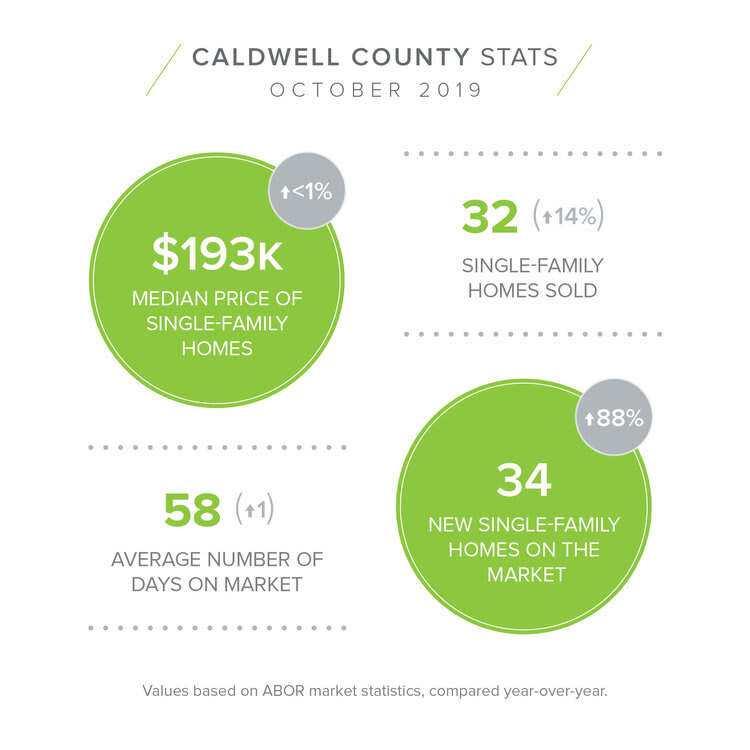 CALDWELL COUNTY STATS
OCTOBER 2019

↑<1%

$193K

MEDIAN PRICE OF SINGLE-FAMILY HOMES

32 (↑14%)

SINGLE-FAMILY HOMES SOLD

58 (↑1)

AVERAGE NUMBER OF DAYS ON MARKET

↑88%

34

NEW SINGLE-FAMILY HOMES ON THE MARKET

Values based on ABOR market statistics, compared year-over-year.